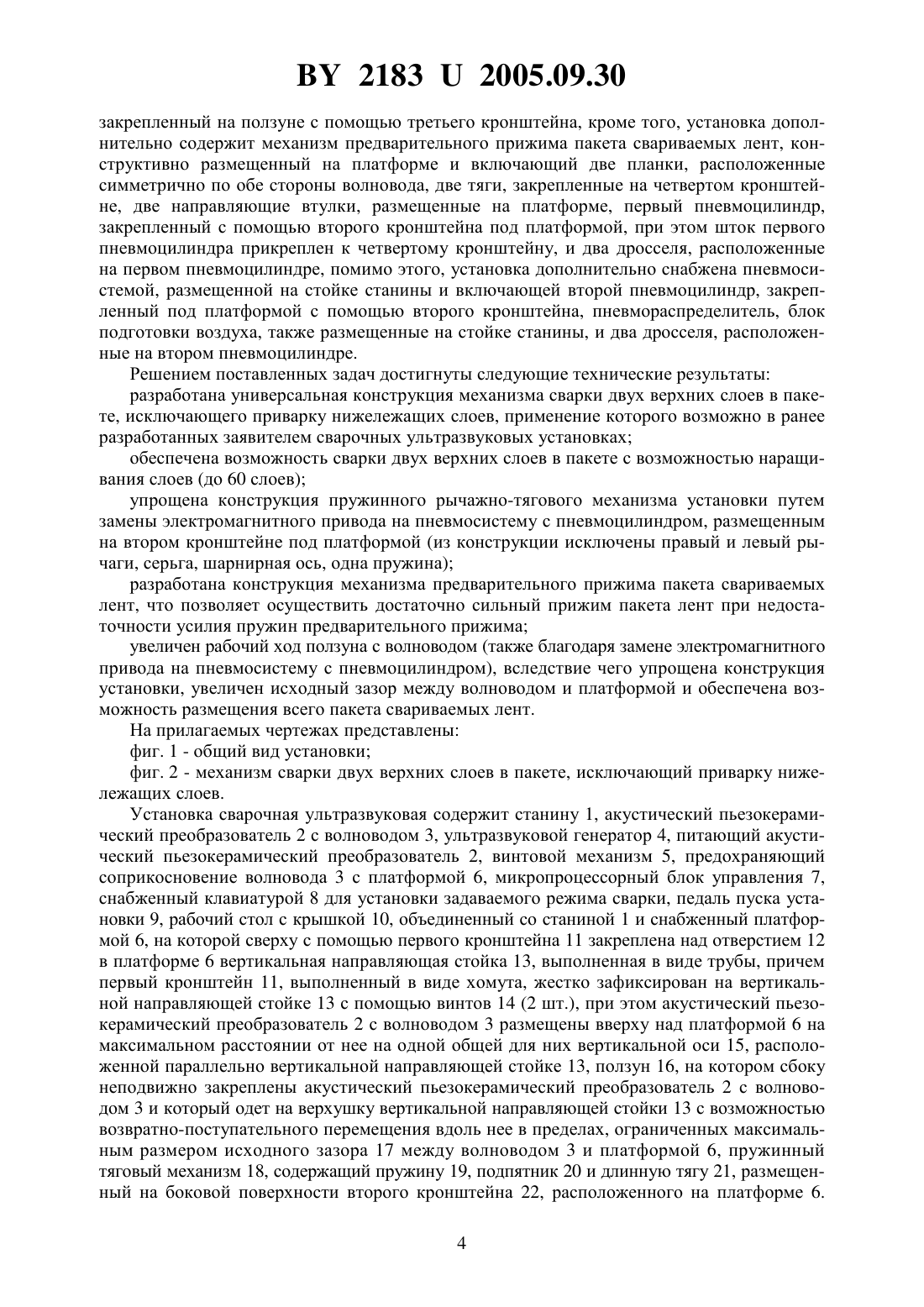 BY 2183 U 2005.09.30

закрепленный на ползуне с помощью третьего кронштейна, кроме того, установка дополнительно содержит механизм предварительного прижима пакета свариваемых лент, конструктивно размещенный на платформе и включающий две планки, расположенные симметрично по обе стороны волновода, две тяги, закрепленные на четвертом кронштейне, две направляющие втулки, размещенные на платформе, первый пневмоцилиндр, закрепленный с помощью второго кронштейна под платформой, при этом шток первого пневмоцилиндра прикреплен к четвертому кронштейну, и два дросселя, расположенные на первом пневмоцилиндре, помимо этого, установка дополнительно снабжена пневмосистемой, размещенной на стойке станины и включающей второй пневмоцилиндр, закрепленный под платформой с помощью второго кронштейна, пневмораспределитель, блок подготовки воздуха, также размещенные на стойке станины, и два дросселя, расположенные на втором пневмоцилиндре.

Решением поставленных задач достигнуты следующие технические результаты:

разработана универсальная конструкция механизма сварки двух верхних слоев в пакете, исключающего приварку нижележащих слоев, применение которого возможно в ранее разработанных заявителем сварочных ультразвуковых установках;

обеспечена возможность сварки двух верхних слоев в пакете с возможностью наращивания слоев (до 60 слоев);

упрощена конструкция пружинного рычажно-тягового механизма установки путем замены электромагнитного привода на пневмосистему с пневмоцилиндром, размещенным на втором кронштейне под платформой (из конструкции исключены правый и левый рычаги, серьга, шарнирная ось, одна пружина);

разработана конструкция механизма предварительного прижима пакета свариваемых лент, что позволяет осуществить достаточно сильный прижим пакета лент при недостаточности усилия пружин предварительного прижима;

увеличен рабочий ход ползуна с волноводом (также благодаря замене электромагнитного привода на пневмосистему с пневмоцилиндром), вследствие чего упрощена конструкция установки, увеличен исходный зазор между волноводом и платформой и обеспечена возможность размещения всего пакета свариваемых лент.

На прилагаемых чертежах представлены:

фиг. 1 - общий вид установки;

фиг. 2 - механизм сварки двух верхних слоев в пакете, исключающий приварку нижележащих слоев.

Установка сварочная ультразвуковая содержит станину 1, акустический пьезокерамический преобразователь 2 с волноводом 3, ультразвуковой генератор 4, питающий акустический пьезокерамический преобразователь 2, винтовой механизм 5, предохраняющий соприкосновение волновода 3 с платформой 6, микропроцессорный блок управления 7, снабженный клавиатурой 8 для установки задаваемого режима сварки, педаль пуска установки 9, рабочий стол с крышкой 10, объединенный со станиной 1 и снабженный платформой 6, на которой сверху с помощью первого кронштейна 11 закреплена над отверстием 12 в платформе 6 вертикальная направляющая стойка 13, выполненная в виде трубы, причем первый кронштейн 11, выполненный в виде хомута, жестко зафиксирован на вертикальной направляющей стойке 13 с помощью винтов 14 (2 шт.), при этом акустический пьезокерамический преобразователь 2 с волноводом 3 размещены вверху над платформой 6 на максимальном расстоянии от нее на одной общей для них вертикальной оси 15, расположенной параллельно вертикальной направляющей стойке 13, ползун 16, на котором сбоку неподвижно закреплены акустический пьезокерамический преобразователь 2 с волноводом 3 и который одет на верхушку вертикальной направляющей стойки 13 с возможностью возвратно-поступательного перемещения вдоль нее в пределах, ограниченных максимальным размером исходного зазора 17 между волноводом 3 и платформой 6, пружинный тяговый механизм 18, содержащий пружину 19, подпятник 20 и длинную тягу 21, размещенный на боковой поверхности второго кронштейна 22, расположенного на платформе 6.

4